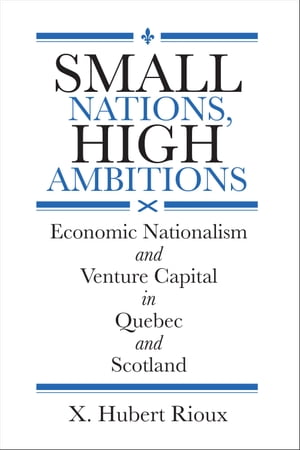 SMALL
NATIONS,
HIGH
AMBITIONS

Economic Nationalism
and
Venture Capital
in
Quebec
and
Scotland

X. Hubert Rioux